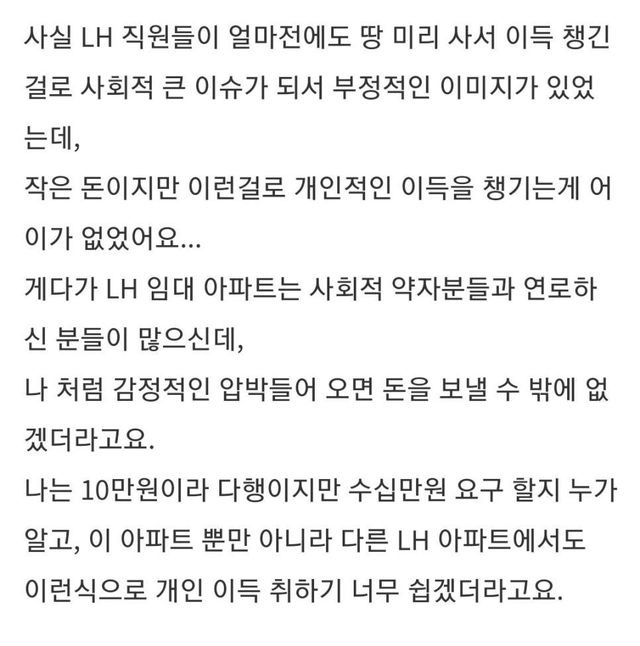 사실 LH 직원들이 얼마전에도 땅 미리 사서 이득 챙긴 걸로 사회적 큰 이슈가 되서 부정적인 이미지가 있었는데,
작은 돈이지만 이런걸로 개인적인 이득을 챙기는게 어이가 없었어요...
게다가 LH 임대 아파트는 사회적 약자분들과 연로하신 분들이 많으신데,
나 처럼 감정적인 압박들어 오면 돈을 보낼 수 밖에 없겠더라고요.
나는 10만원이라 다행이지만 수십만원 요구 할지 누가 알고, 이 아파트 뿐만 아니라 다른 LH 아파트에서도 이런식으로 개인 이득 취하기 너무 쉽겠더라고요.